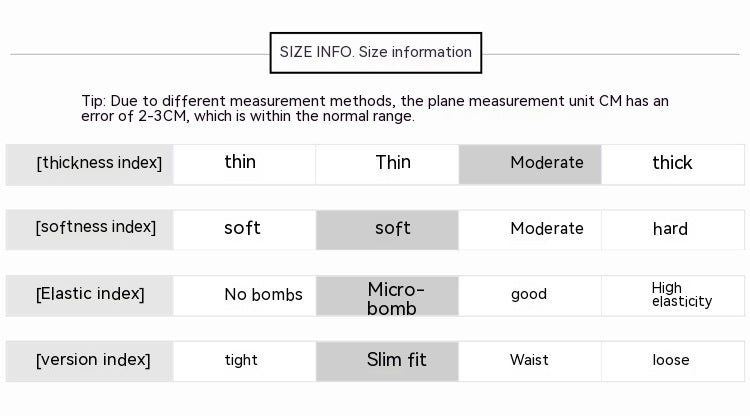 SIZE INFO. Size information

Tip: Due to different measurement methods, the plane measurement unit CM has an error of 2-3CM, which is within the normal range.

| [thickness index] | thin | Thin | Moderate | thick |
|---|---|---|---|---|
| [softness index] | soft | soft | Moderate | hard |
| [Elastic index] | No bombs | Micro-bomb | good | High elasticity |
| [version index] | tight | Slim fit | Waist | loose |